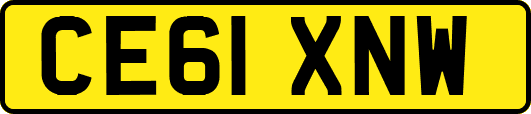 CE61 XNW